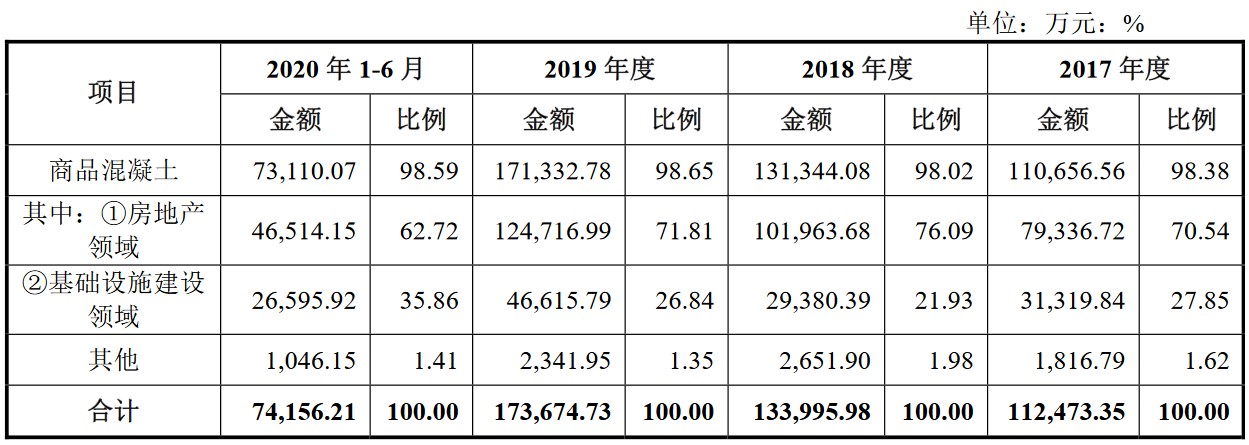 单位：万元：%

| 项目 | 2020年1-6月 |  | 2019年度 |  | 2018年度 |  | 2017年度 |  |
|---|---|---|---|---|---|---|---|---|
|  | 金额 | 比例 | 金额 | 比例 | 金额 | 比例 | 金额 | 比例 |
| 商品混凝土 | 73,110.07 | 98.59 | 171,332.78 | 98.65 | 131,344.08 | 98.02 | 110,656.56 | 98.38 |
| 其中：①房地产领域 | 46,514.15 | 62.72 | 124,716.99 | 71.81 | 101,963.68 | 76.09 | 79,336.72 | 70.54 |
| ②基础设施建设领域 | 26,595.92 | 35.86 | 46,615.79 | 26.84 | 29,380.39 | 21.93 | 31,319.84 | 27.85 |
| 其他 | 1,046.15 | 1.41 | 2,341.95 | 1.35 | 2,651.90 | 1.98 | 1,816.79 | 1.62 |
| 合计 | 74,156.21 | 100.00 | 173,674.73 | 100.00 | 133,995.98 | 100.00 | 112,473.35 | 100.00 |